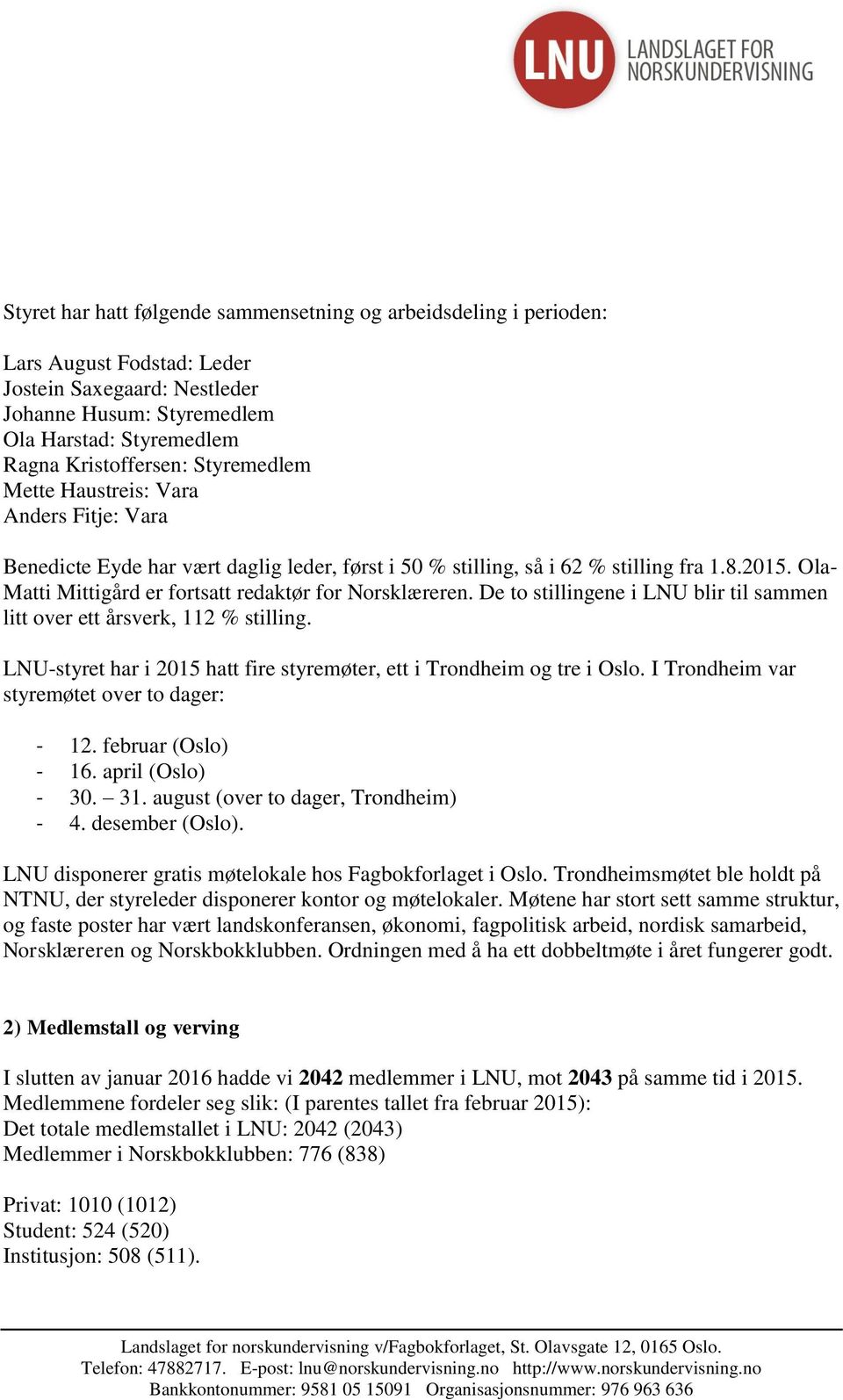 LNU LANDSLAGET FOR NORSKUNDERVISNING

Styret har hatt følgende sammensetning og arbeidsdeling i perioden:

Lars August Fodstad: Leder
Jostein Saxegaard: Nestleder
Johanne Husum: Styremedlem
Ola Harstad: Styremedlem
Ragna Kristoffersen: Styremedlem
Mette Haustreis: Vara
Anders Fitje: Vara

Benedicte Eyde har vært daglig leder, først i 50 % stilling, så i 62 % stilling fra 1.8.2015. Ola-Matti Mittigård er fortsatt redaktør for Norsklæreren. De to stillingene i LNU blir til sammen litt over ett årsverk, 112 % stilling.

LNU-styret har i 2015 hatt fire styremøter, ett i Trondheim og tre i Oslo. I Trondheim var styremøtet over to dager:

- 12. februar (Oslo)
- 16. april (Oslo)
- 30. – 31. august (over to dager, Trondheim)
- 4. desember (Oslo).

LNU disponerer gratis møtelokale hos Fagbokforlaget i Oslo. Trondheimsmøtet ble holdt på NTNU, der styreleder disponerer kontor og møtelokaler. Møtene har stort sett samme struktur, og faste poster har vært landskonferansen, økonomi, fagpolitisk arbeid, nordisk samarbeid, Norsklæreren og Norskbokklubben. Ordningen med å ha ett dobbeltmøte i året fungerer godt.

2) Medlemstall og verving

I slutten av januar 2016 hadde vi 2042 medlemmer i LNU, mot 2043 på samme tid i 2015. Medlemmene fordeler seg slik: (I parentes tallet fra februar 2015):
Det totale medlemstallet i LNU: 2042 (2043)
Medlemmer i Norskbokklubben: 776 (838)

Privat: 1010 (1012)
Student: 524 (520)
Institusjon: 508 (511).

Landslaget for norskundervisning v/Fagbokforlaget, St. Olavsgate 12, 0165 Oslo.
Telefon: 47882717. E-post: lnu@norskundervisning.no http://www.norskundervisning.no
Bankkontonummer: 9581 05 15091 Organisasjonsnummer: 976 963 636